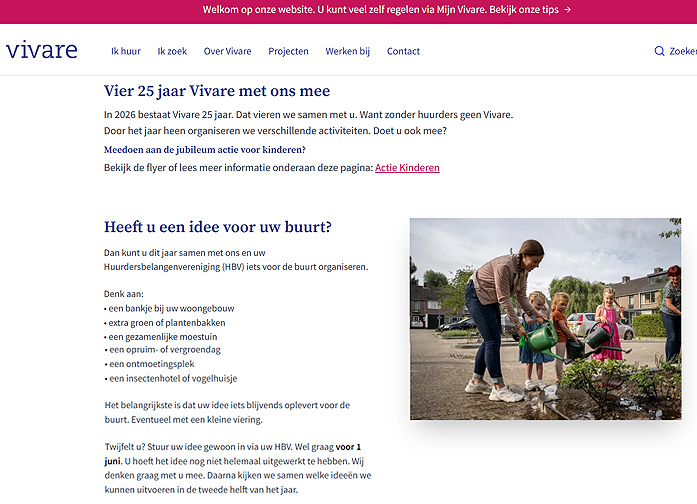 Welkom op onze website. U kunt veel zelf regelen via Mijn Vivare. Bekijk onze tips →

vivare

Ik huur Ik zoek Over Vivare Projecten Werken bij Contact

Zoeken

Vier 25 jaar Vivare met ons mee

In 2026 bestaat Vivare 25 jaar. Dat vieren we samen met u. Want zonder huurders geen Vivare. Door het jaar heen organiseren we verschillende activiteiten. Doet u ook mee?

Meedoen aan de jubileum actie voor kinderen?

Bekijk de flyer of lees meer informatie onderaan deze pagina: Actie Kinderen

Heeft u een idee voor uw buurt?

Dan kunt u dit jaar samen met ons en uw Huurdersbelangenvereniging (HBV) iets voor de buurt organiseren.

Denk aan:
• een bankje bij uw woongebouw
• extra groen of plantenbakken
• een gezamenlijke moestuin
• een opruim- of vergroendag
• een ontmoetingsplek
• een insectenhotel of vogelhuisje

Het belangrijkste is dat uw idee iets blijvends oplevert voor de buurt. Eventueel met een kleine viering.

Twijfelt u? Stuur uw idee gewoon in via uw HBV. Wel graag voor 1 juni. U hoeft het idee nog niet helemaal uitgewerkt te hebben. Wij denken graag met u mee. Daarna kijken we samen welke ideeën we kunnen uitvoeren in de tweede helft van het jaar.